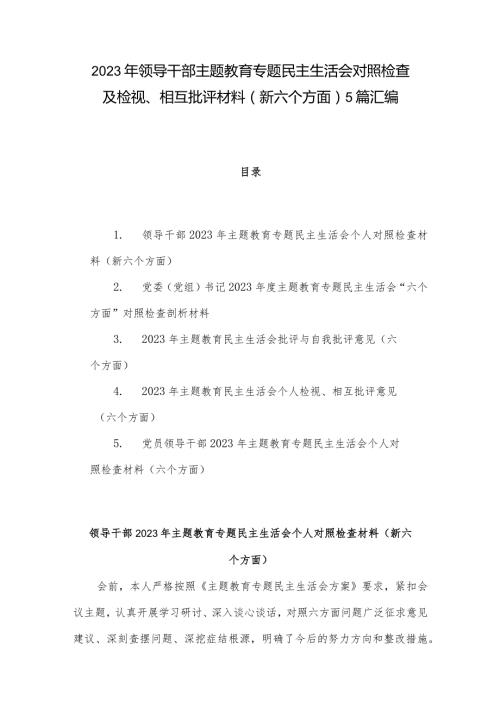 2023年领导干部主题教育专题民主生活会对照检查及检视、相互批评材料（新六个方面）5篇汇编

目录

1.　领导干部2023年主题教育专题民主生活会个人对照检查材料（新六个方面）

2.　党委（党组）书记2023年度主题教育专题民主生活会“六个方面”对照检查剖析材料

3.　2023年主题教育民主生活会批评与自我批评意见（六个方面）

4.　2023年主题教育民主生活会个人检视、相互批评意见（六个方面）

5.　党员领导干部2023年主题教育专题民主生活会个人对照检查材料（六个方面）

领导干部2023年主题教育专题民主生活会个人对照检查材料（新六个方面）

会前，本人严格按照《主题教育专题民主生活会方案》要求，紧扣会议主题，认真开展学习研讨、深入谈心谈话，对照六方面问题广泛征求意见建议、深刻查摆问题、深挖症结根源，明确了今后的努力方向和整改措施。